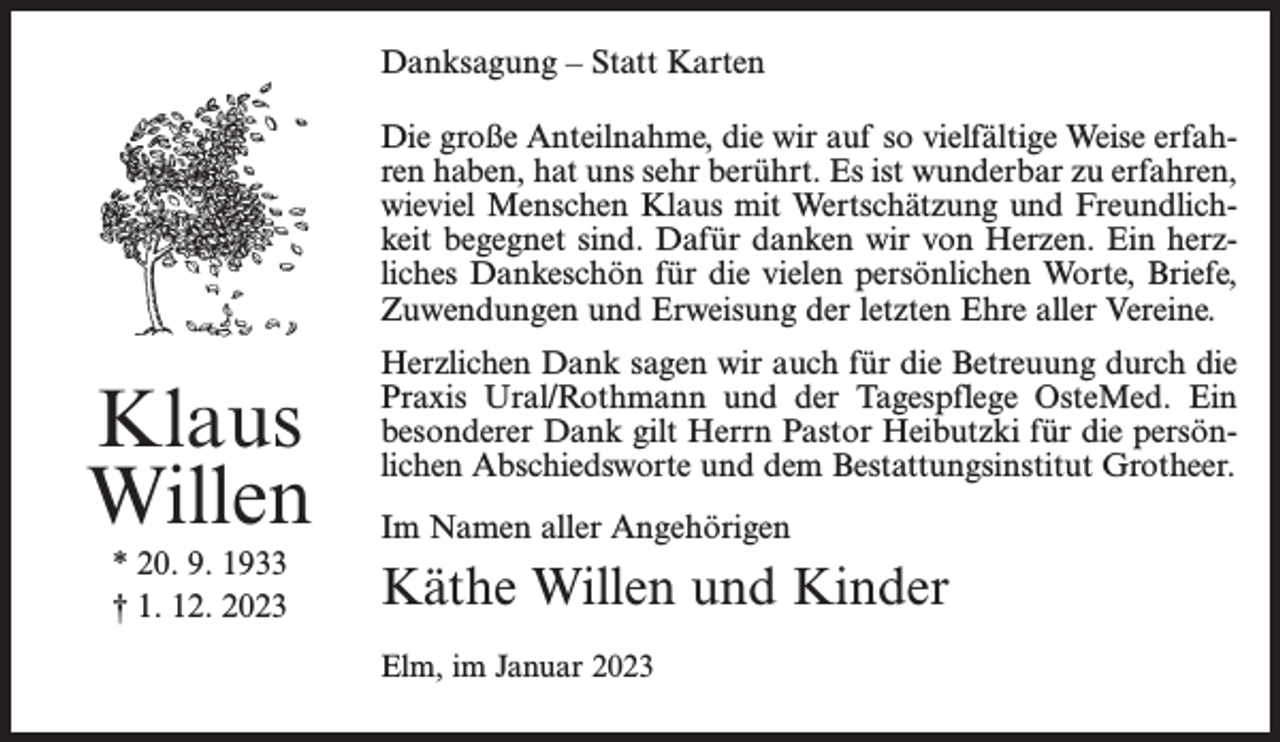 Klaus Willen

* 20. 9. 1933
† 1. 12. 2023

Danksagung – Statt Karten

Die große Anteilnahme, die wir auf so vielfältige Weise erfahren haben, hat uns sehr berührt. Es ist wunderbar zu erfahren, wieviel Menschen Klaus mit Wertschätzung und Freundlichkeit begegnet sind. Dafür danken wir von Herzen. Ein herzliches Dankeschön für die vielen persönlichen Worte, Briefe, Zuwendungen und Erweisung der letzten Ehre aller Vereine.

Herzlichen Dank sagen wir auch für die Betreuung durch die Praxis Ural/Rothmann und der Tagespflege OsteMed. Ein besonderer Dank gilt Herrn Pastor Heibutzki für die persönlichen Abschiedsworte und dem Bestattungsinstitut Grotheer.

Im Namen aller Angehörigen

Käthe Willen und Kinder

Elm, im Januar 2023